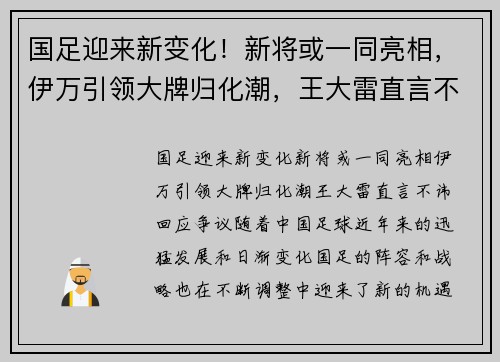 国足迎来新变化！新将或一同亮相，伊万引领大牌归化潮，王大雷直言不

国足迎来新变化新将或一同亮相伊万引领大牌归化潮王大雷直言不讳回应争议随着中国足球近年来的迅猛发展和日渐变化国足的阵容和战略也在不断调整中迎来了新的机遇